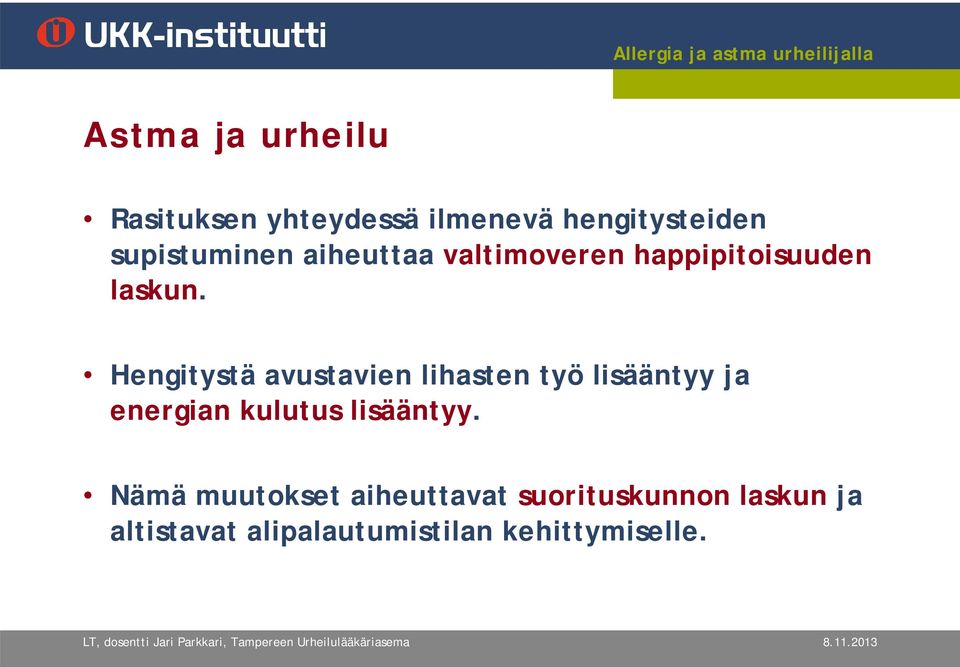 UKK-instituutti

Allergia ja astma urheilijalla

Astma ja urheilu

• Rasituksen yhteydessä ilmenevä hengitysteiden supistuminen aiheuttaa valtimoveren happipitoisuuden laskun.

• Hengitystä avustavien lihasten työ lisääntyy ja energian kulutus lisääntyy.

• Nämä muutokset aiheuttavat suorituskunnon laskun ja altistavat alipalautumistilan kehittymiselle.

LT, dosentti Jari Parkkari, Tampereen Urheilulääkäriasema

8.11.2013